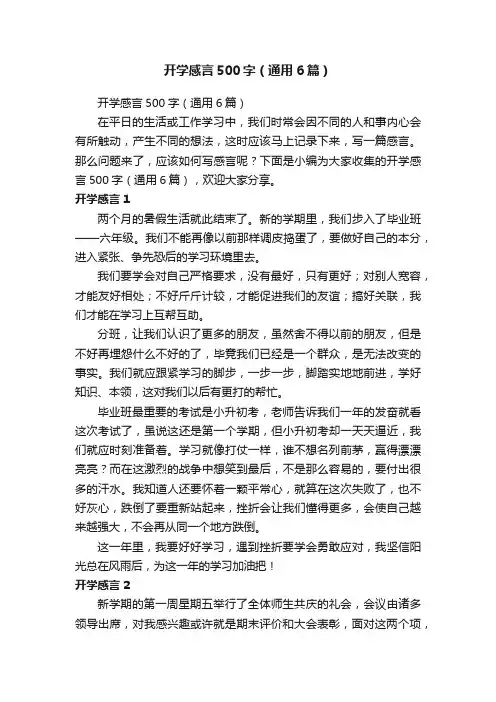 开学感言500字（通用6篇）

开学感言500字（通用6篇）

在平日的生活或工作学习中，我们时常会因不同的人和事内心会有所触动，产生不同的想法，这时应该马上记录下来，写一篇感言。那么问题来了，应该如何写感言呢？下面是小编为大家收集的开学感言500字（通用6篇），欢迎大家分享。

开学感言1

两个月的暑假生活就此结束了。新的学期里，我们步入了毕业班——六年级。我们不能再像以前那样调皮捣蛋了，要做好自己的本分，进入紧张、争先恐后的学习环境里去。

我们要学会对自己严格要求，没有最好，只有更好；对别人宽容，才能友好相处；不好斤斤计较，才能促进我们的友谊；搞好关联，我们才能在学习上互帮互助。

分班，让我们认识了更多的朋友，虽然舍不得以前的朋友，但是不好再埋怨什么不好的了，毕竟我们已经是一个群众，是无法改变的事实。我们就应跟紧学习的脚步，一步一步，脚踏实地地前进，学好知识、本领，这对我们以后有更打的帮忙。

毕业班最重要的考试是小升初考，老师告诉我们一年的发奋就看这次考试了，虽说这还是第一个学期，但小升初考却一天天逼近，我们就应时刻准备着。学习就像打仗一样，谁不想名列前茅，赢得漂漂亮亮？而在这激烈的战争中想笑到最后，不是那么容易的，要付出很多的汗水。我知道人还要怀着一颗平常心，就算在这次失败了，也不好灰心，跌倒了要重新站起来，挫折会让我们懂得更多，会使自己越来越强大，不会再从同一个地方跌倒。

这一年里，我要好好学习，遇到挫折要学会勇敢应对，我坚信阳光总在风雨后，为这一年的学习加油把！

开学感言2

新学期的第一周星期五举行了全体师生共庆的礼会，会议由诸多领导出席，对我感兴趣或许就是期末评价和大会表彰，面对这两个项，